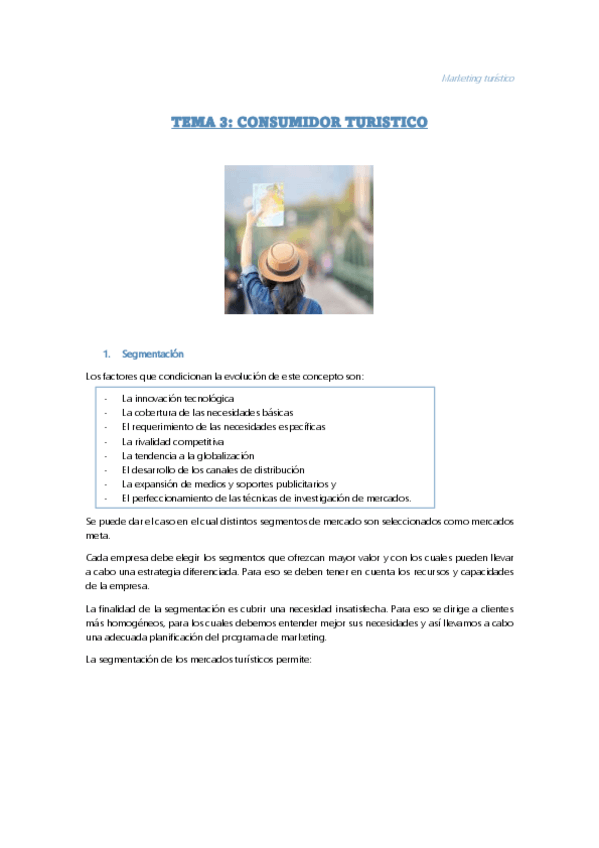 Marketing turístico

TEMA 3: CONSUMIDOR TURISTICO

1. Segmentación

Los factores que condicionan la evolución de este concepto son:

- La innovación tecnológica
- La cobertura de las necesidades básicas
- El requerimiento de las necesidades específicas
- La rivalidad competitiva
- La tendencia a la globalización
- El desarrollo de los canales de distribución
- La expansión de medios y soportes publicitarios y
- El perfeccionamiento de las técnicas de investigación de mercados.

Se puede dar el caso en el cual distintos segmentos de mercado son seleccionados como mercados meta.

Cada empresa debe elegir los segmentos que ofrezcan mayor valor y con los cuales pueden llevar a cabo una estrategia diferenciada. Para eso se deben tener en cuenta los recursos y capacidades de la empresa.

La finalidad de la segmentación es cubrir una necesidad insatisfecha. Para eso se dirige a clientes más homogéneos, para los cuales debemos entender mejor sus necesidades y así llevamos a cabo una adecuada planificación del programa de marketing.

La segmentación de los mercados turísticos permite: